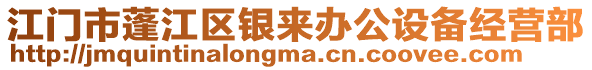 江门市蓬江区银来办公设备经营部
http://jmquintinalongma.cn.coovee.com